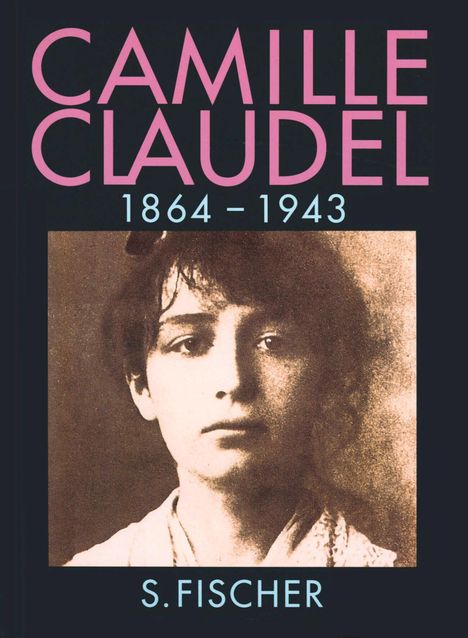 CAMILLE CLAUDEL
1864 – 1943

S. FISCHER